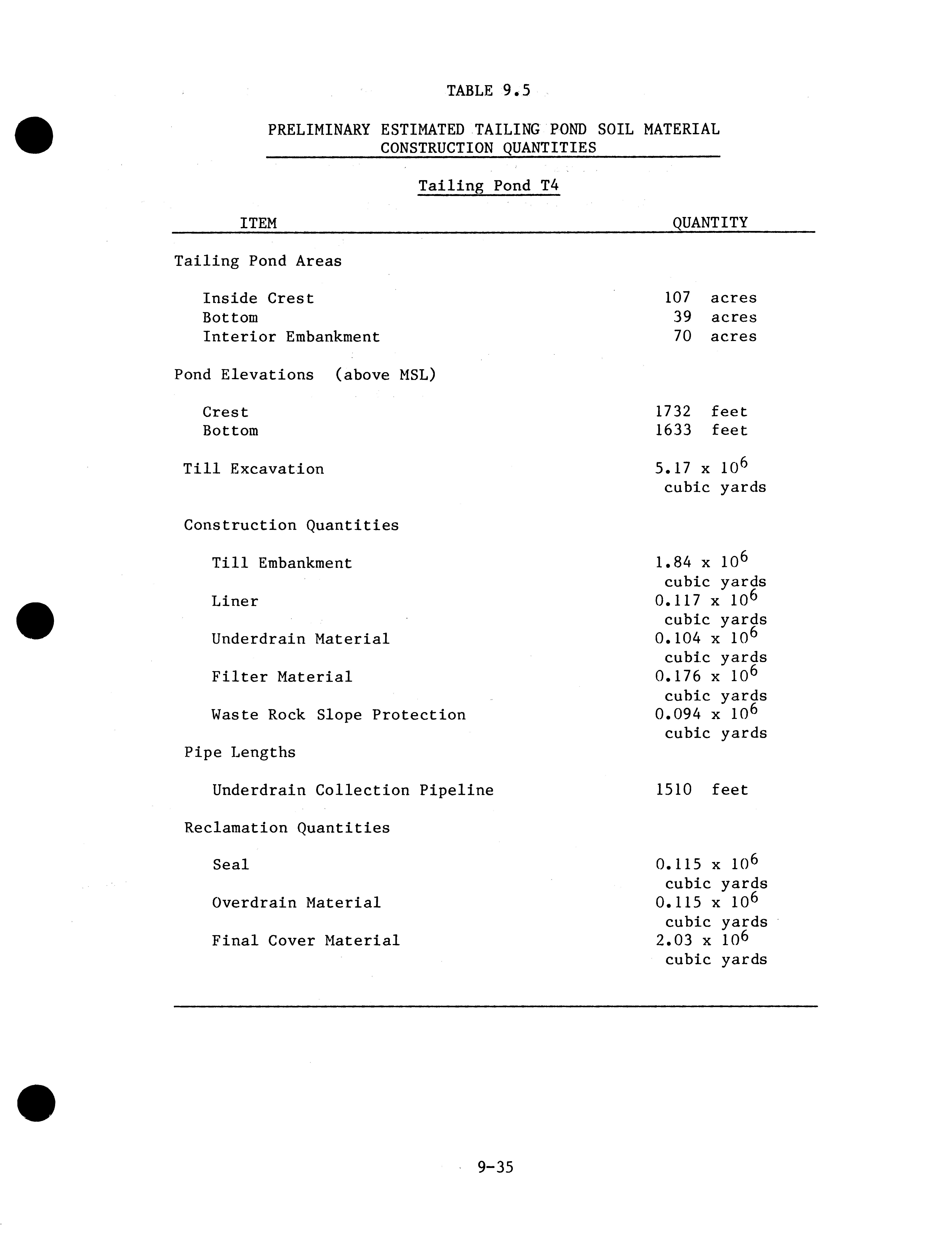 TABLE 9.5

PRELIMINARY ESTIMATED TAILING POND SOIL MATERIAL CONSTRUCTION QUANTITIES

Tailing Pond T4

| ITEM | QUANTITY |
|---|---|
| Tailing Pond Areas | |
| Inside Crest | 107 acres |
| Bottom | 39 acres |
| Interior Embankment | 70 acres |
| Pond Elevations (above MSL) | |
| Crest | 1732 feet |
| Bottom | 1633 feet |
| Till Excavation | $5.17 \times 10^6$ cubic yards |
| Construction Quantities | |
| Till Embankment | $1.84 \times 10^6$ cubic yards |
| Liner | $0.117 \times 10^6$ cubic yards |
| Underdrain Material | $0.104 \times 10^6$ cubic yards |
| Filter Material | $0.176 \times 10^6$ cubic yards |
| Waste Rock Slope Protection | $0.094 \times 10^6$ cubic yards |
| Pipe Lengths | |
| Underdrain Collection Pipeline | 1510 feet |
| Reclamation Quantities | |
| Seal | $0.115 \times 10^6$ cubic yards |
| Overdrain Material | $0.115 \times 10^6$ cubic yards |
| Final Cover Material | $2.03 \times 10^6$ cubic yards |

9-35